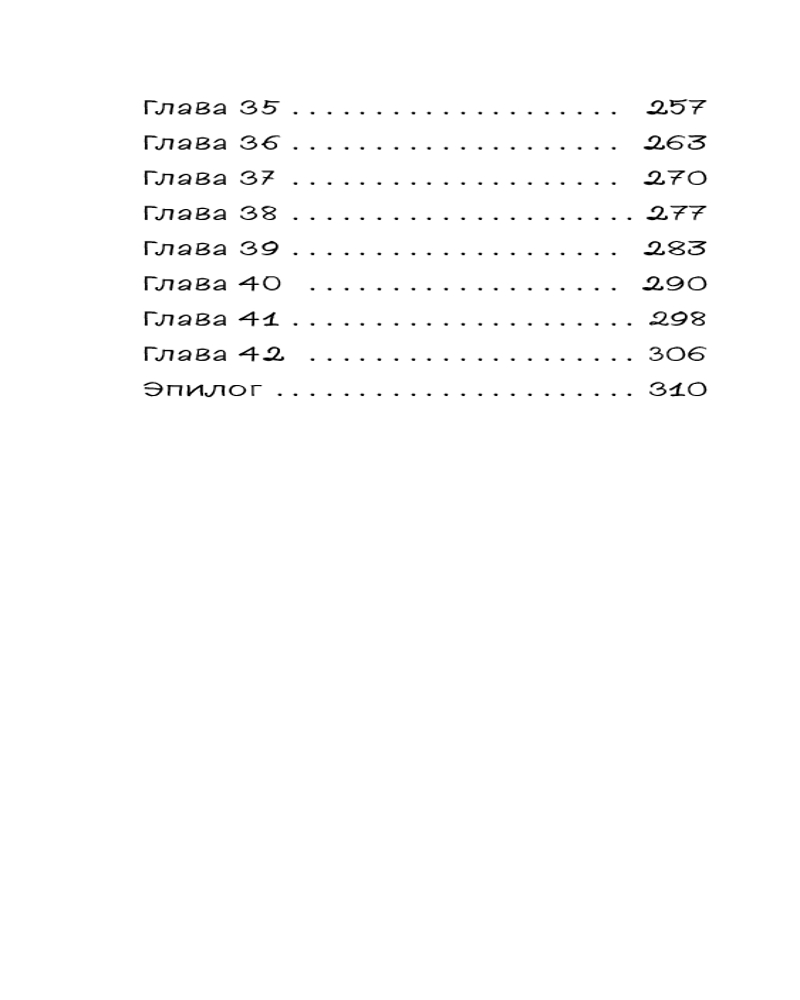 Глава 35 257
Глава 36 263
Глава 37 270
Глава 38 277
Глава 39 283
Глава 40 290
Глава 41 298
Глава 42 306
Эпилог 310